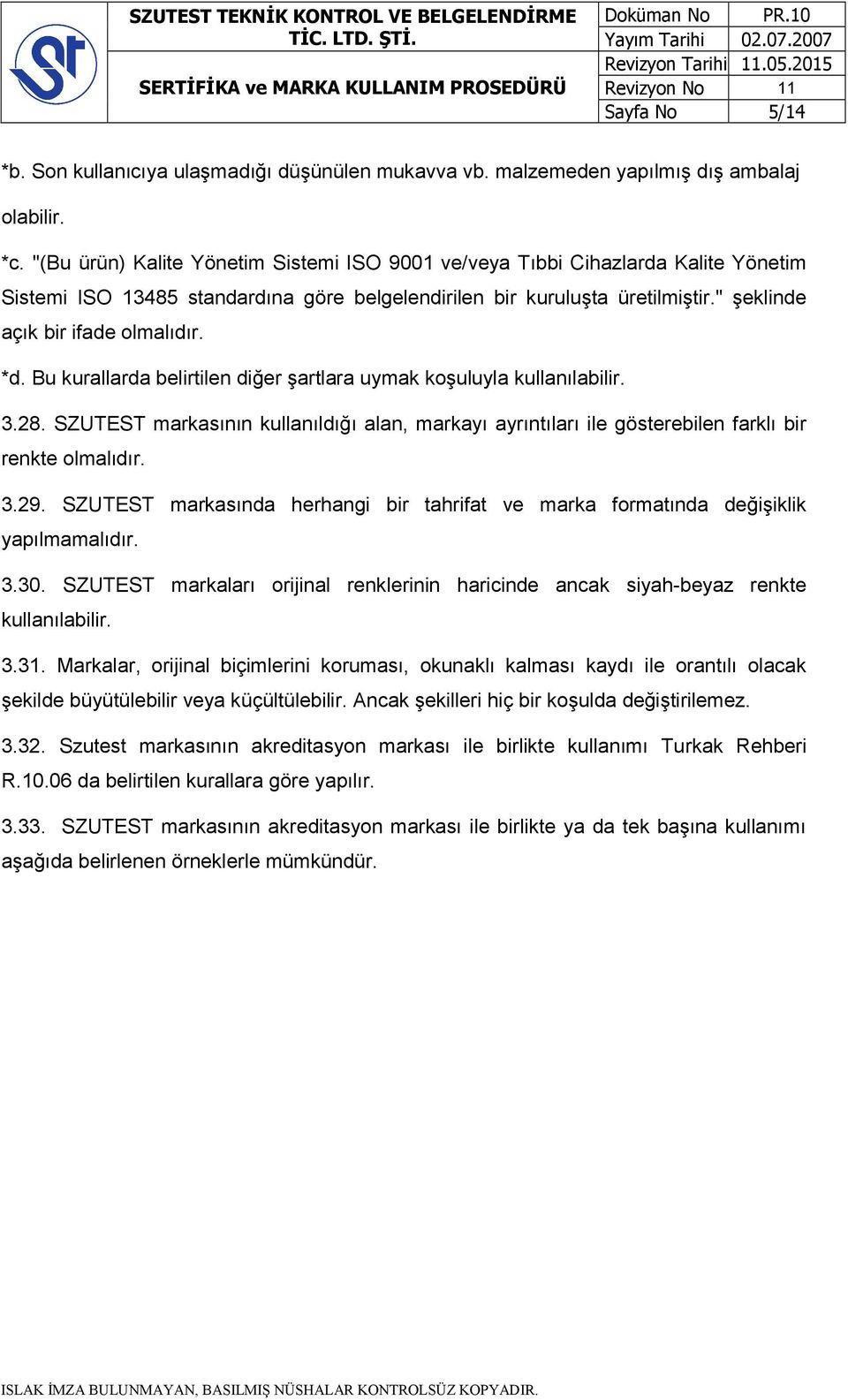 SZUTEST TEKNİK KONTROL VE BELGELENDİRME TİC. LTD. ŞTİ.

SERTİFİKA ve MARKA KULLANIM PROSEDÜRÜ

| Doküman No | PR.10 |
|---|---|
| Yayım Tarihi | 02.07.2007 |
| Revizyon Tarihi | 11.05.2015 |
| Revizyon No | 11 |
| Sayfa No | 5/14 |

*b. Son kullanıcıya ulaşmadığı düşünülen mukavva vb. malzemeden yapılmış dış ambalaj olabilir.

*c. "(Bu ürün) Kalite Yönetim Sistemi ISO 9001 ve/veya Tıbbi Cihazlarda Kalite Yönetim Sistemi ISO 13485 standardına göre belgelendirilen bir kuruluşta üretilmiştir." şeklinde açık bir ifade olmalıdır.

*d. Bu kurallarda belirtilen diğer şartlara uymak koşuluyla kullanılabilir.

3.28. SZUTEST markasının kullanıldığı alan, markayı ayrıntıları ile gösterebilen farklı bir renkte olmalıdır.

3.29. SZUTEST markasında herhangi bir tahrifat ve marka formatında değişiklik yapılmamalıdır.

3.30. SZUTEST markaları orijinal renklerinin haricinde ancak siyah-beyaz renkte kullanılabilir.

3.31. Markalar, orijinal biçimlerini koruması, okunaklı kalması kaydı ile orantılı olacak şekilde büyütülebilir veya küçültülebilir. Ancak şekilleri hiç bir koşulda değiştirilemez.

3.32. Szutest markasının akreditasyon markası ile birlikte kullanımı Turkak Rehberi R.10.06 da belirtilen kurallara göre yapılır.

3.33. SZUTEST markasının akreditasyon markası ile birlikte ya da tek başına kullanımı aşağıda belirlenen örneklerle mümkündür.

ISLAK İMZA BULUNMAYAN, BASILMIŞ NÜSHALAR KONTROLSÜZ KOPYADIR.